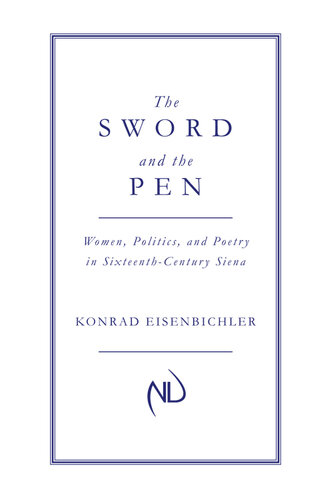 The
SWORD
and the
PEN

Women, Politics, and Poetry in Sixteenth-Century Siena

KONRAD EISENBICHLER

ND